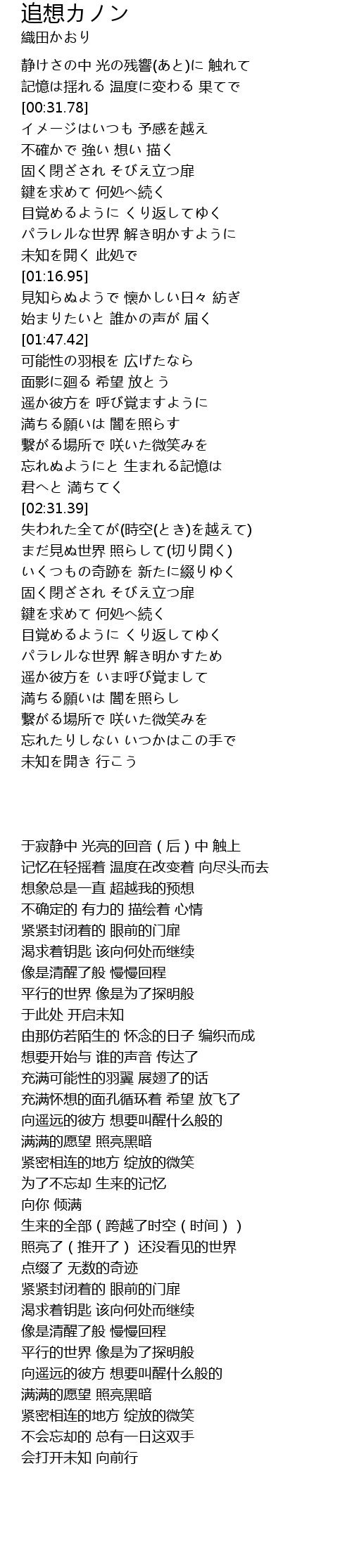 追想カノン
織田かおり

静けさの中 光の残響(あと)に 触れて
記憶は揺れる 温度に変わる 果てで
[00:31.78]
イメージはいつも 予感を越え
不確かで 強い 想い 描く
固く閉ざされ そびえ立つ扉
鍵を求めて 何処へ続く
目覚めるように くり返してゆく
パラレルな世界 解き明かすように
未知を開く 此処で
[01:16.95]
見知らぬようで 懐かしい日々 紡ぎ
始まりたいと 誰かの声が 届く
[01:47.42]
可能性の羽根を 広げたなら
面影に廻る 希望 放とう
遥か彼方を 呼び覚ますように
満ちる願いは 闇を照らす
繋がる場所で 咲いた微笑みを
忘れぬようにと 生まれる記憶は
君へと 満ちてく
[02:31.39]
失われた全てが(時空(とき)を越えて)
まだ見ぬ世界 照らして(切り開く)
いくつもの奇跡を 新たに綴りゆく
固く閉ざされ そびえ立つ扉
鍵を求めて 何処へ続く
目覚めるように くり返してゆく
パラレルな世界 解き明かすため
遥か彼方を いま呼び覚まして
満ちる願いは 闇を照らし
繋がる場所で 咲いた微笑みを
忘れたりしない いつかはこの手で
未知を開き 行こう

于寂静中 光亮的回音 ( 后 ) 中 触上
记忆在轻摇着 温度在改变着 向尽头而去
想象总是一直 超越我的预想
不确定的 有力的 描绘着 心情
紧紧封闭着的 眼前的门扉
渴求着钥匙 该向何处而继续
像是清醒了般 慢慢回程
平行的世界 像是为了探明般
于此处 开启未知
由那仿若陌生的 怀念的日子 编织而成
想要开始与 谁的声音 传达了
充满可能性的羽翼 展翅了的话
充满怀想的面孔循环着 希望 放飞了
向遥远的彼方 想要叫醒什么般的
满满的愿望 照亮黑暗
紧密相连的地方 绽放的微笑
为了不忘却 生来的记忆
向你 倾满
生来的全部 ( 跨越了时空 ( 时间 ) )
照亮了 ( 推开了 ) 还没看见的世界
点缀了 无数的奇迹
紧紧封闭着的 眼前的门扉
渴求着钥匙 该向何处而继续
像是清醒了般 慢慢回程
平行的世界 像是为了探明般
向遥远的彼方 想要叫醒什么般的
满满的愿望 照亮黑暗
紧密相连的地方 绽放的微笑
不会忘却的 总有一日这双手
会打开未知 向前行